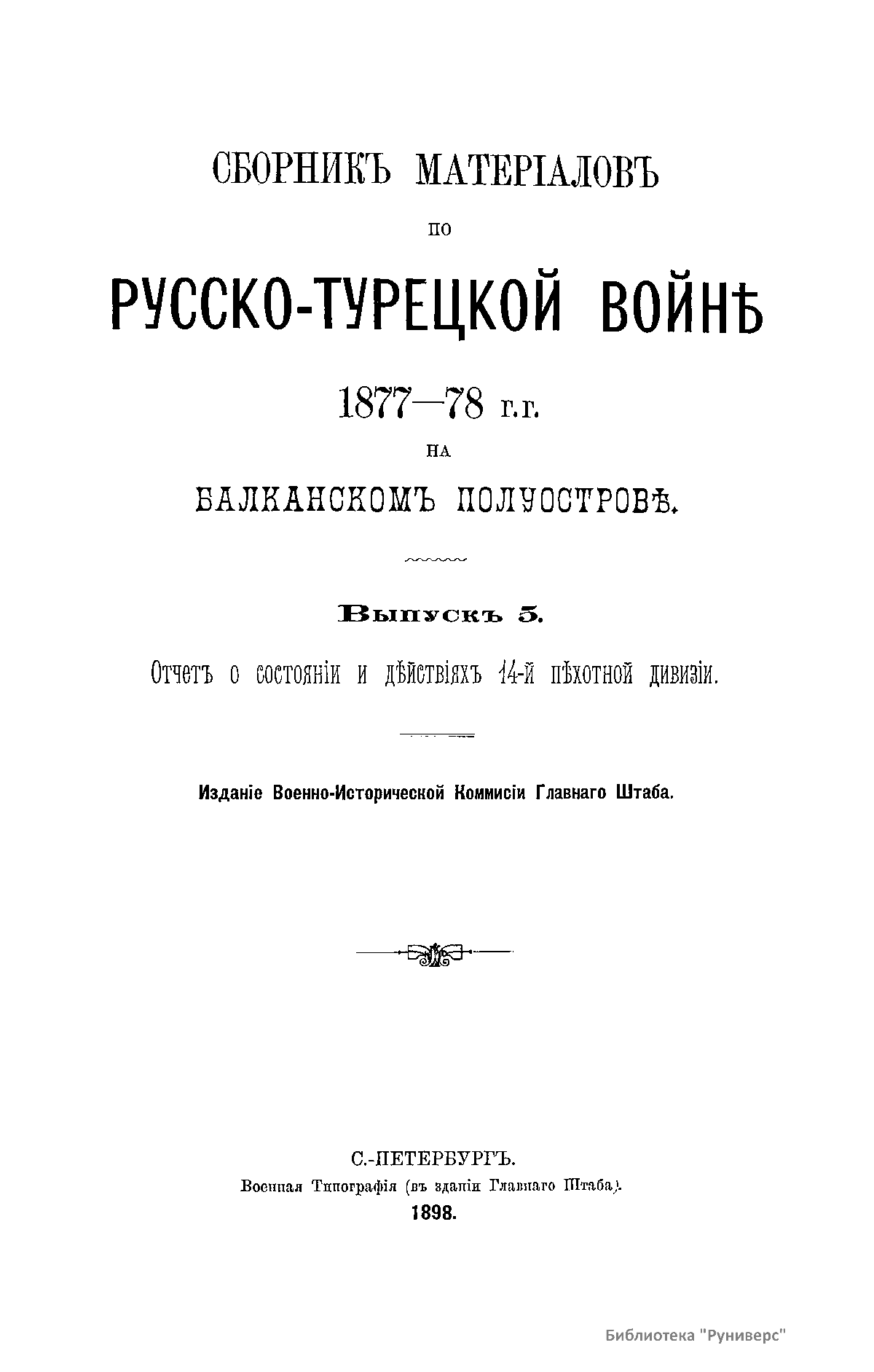 СБОРНИКЪ МАТЕРІАЛОВЪ

ПО

РУССКО-ТУРЕЦКОЙ ВОЙНѢ

1877—78 г.г.

НА

БАЛКАНСКОМЪ ПОЛУОСТРОВѢ.

Выпускъ 5.

Отчетъ о состояніи и дѣйствіяхъ 14-й пѣхотной дивизіи.

Изданіе Военно-Исторической Коммисіи Главнаго Штаба.

С.-ПЕТЕРБУРГЪ.

Военная Типографія (въ зданіи Главнаго Штаба).

1898.

Библиотека "Руниверс"